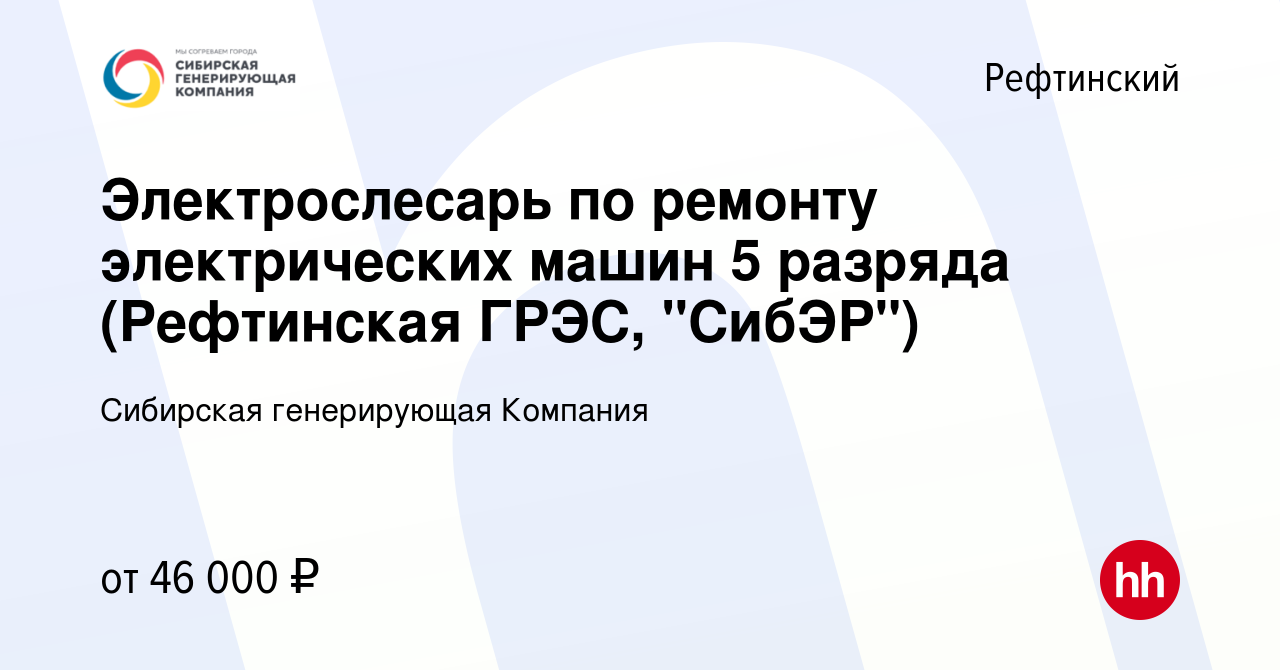 МЫ СОГРЕВАЕМ ГОРОДА
СИБИРСКАЯ ГЕНЕРИРУЮЩАЯ КОМПАНИЯ

Рефтинский

Электрослесарь по ремонту электрических машин 5 разряда (Рефтинская ГРЭС, "СибЭР")

Сибирская генерирующая Компания

от 46 000 ₽

hh